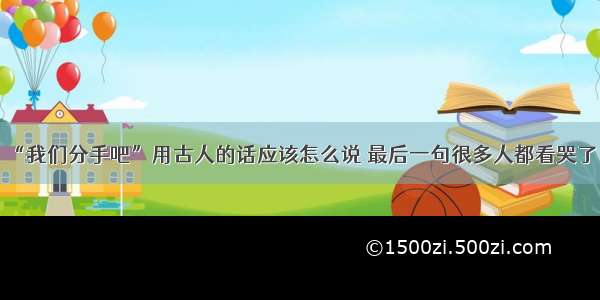 “我们分手吧”用古人的话应该怎么说 最后一句很多人都看哭了

©1500zi.500zi.com